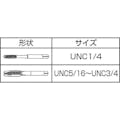 | 形状 | サイズ |
|---|---|
| | UNC1/4 |
| | UNC5/16~UNC3/4 |